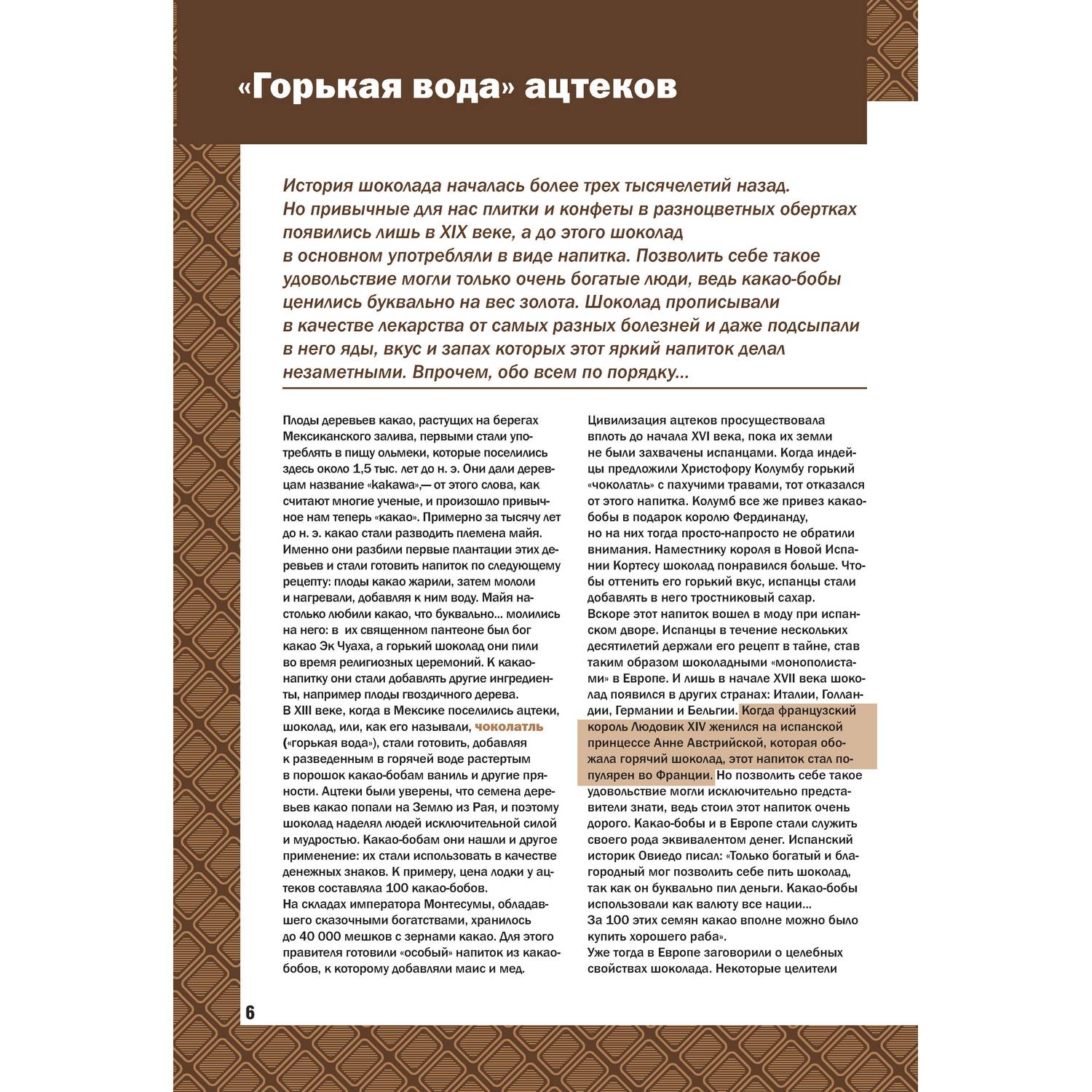 «Горькая вода» ацтеков

История шоколада началась более трех тысячелетий назад. Но привычные для нас плитки и конфеты в разноцветных обертках появились лишь в XIX веке, а до этого шоколад в основном употребляли в виде напитка. Позволить себе такое удовольствие могли только очень богатые люди, ведь какао-бобы ценились буквально на вес золота. Шоколад прописывали в качестве лекарства от самых разных болезней и даже подсыпали в него яды, вкус и запах которых этот яркий напиток делал незаметными. Впрочем, обо всем по порядку...

Плоды деревьев какао, растущих на берегах Мексиканского залива, первыми стали употреблять в пищу ольмеки, которые поселились здесь около 1,5 тыс. лет до н. э. Они дали деревцам название «kakawa»,— от этого слова, как считают многие ученые, и произошло привычное нам теперь «какао». Примерно за тысячу лет до н. э. какао стали разводить племена майя. Именно они разбили первые плантации этих деревьев и стали готовить напиток по следующему рецепту: плоды какао жарили, затем мололи и нагревали, добавляя к ним воду. Майя настолько любили какао, что буквально... молились на него: в их священном пантеоне был бог какао Эк Чуаха, а горький шоколад они пили во время религиозных церемоний. К какао-напитку они стали добавлять другие ингредиенты, например плоды гвоздичного дерева.
В XIII веке, когда в Мексике поселились ацтеки, шоколад, или, как его называли, чоколатль («горькая вода»), стали готовить, добавляя к разведенным в горячей воде растертым в порошок какао-бобам ваниль и другие пряности. Ацтеки были уверены, что семена деревьев какао попали на Землю из Рая, и поэтому шоколад наделял людей исключительной силой и мудростью. Какао-бобам они нашли и другое применение: их стали использовать в качестве денежных знаков. К примеру, цена лодки у ацтеков составляла 100 какао-бобов.
На складах императора Монтесумы, обладавшего сказочными богатствами, хранилось до 40 000 мешков с зернами какао. Для этого правителя готовили «особый» напиток из какао-бобов, к которому добавляли маис и мед.

Цивилизация ацтеков просуществовала вплоть до начала XVI века, пока их земли не были захвачены испанцами. Когда индейцы предложили Христофору Колумбу горький «чоколатль» с пахучими травами, тот отказался от этого напитка. Колумб все же привез какао-бобы в подарок королю Фердинанду, но на них тогда просто-напросто не обратили внимания. Наместнику короля в Новой Испании Кортесу шоколад понравился больше. Чтобы оттенить его горький вкус, испанцы стали добавлять в него тростниковый сахар.
Вскоре этот напиток вошел в моду при испанском дворе. Испанцы в течение нескольких десятилетий держали его рецепт в тайне, став таким образом шоколадными «монополистами» в Европе. И лишь в начале XVII века шоколад появился в других странах: Италии, Голландии, Германии и Бельгии. Когда французский король Людовик XIV женился на испанской принцессе Анне Австрийской, которая обожала горячий шоколад, этот напиток стал популярен во Франции. Но позволить себе такое удовольствие могли исключительно представители знати, ведь стоил этот напиток очень дорого. Какао-бобы и в Европе стали служить своего рода эквивалентом денег. Испанский историк Овиедо писал: «Только богатый и благородный мог позволить себе пить шоколад, так как он буквально пил деньги. Какао-бобы использовали как валюту все нации...
За 100 этих семян какао вполне можно было купить хорошего раба».
Уже тогда в Европе заговорили о целебных свойствах шоколада. Некоторые целители

6